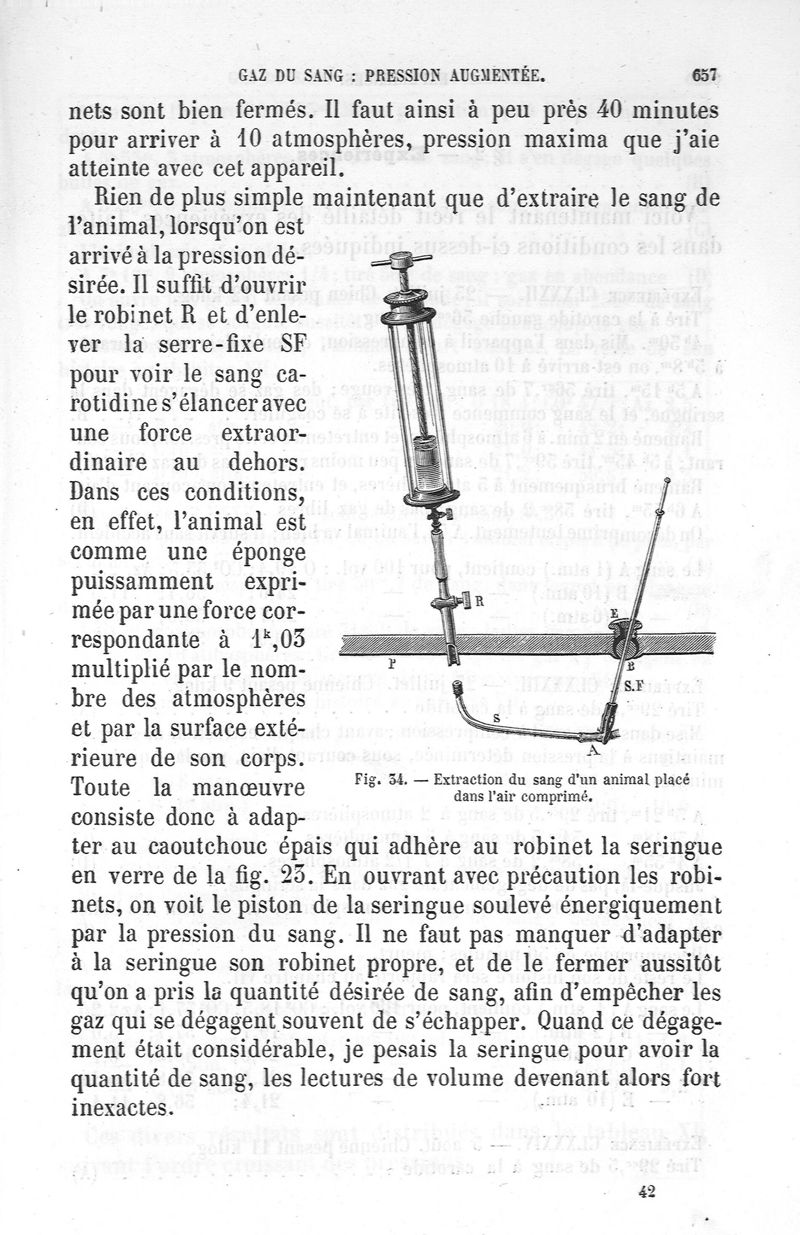 GAZ DU SANG : PRESSION AUGMENTÉE. 657

nets sont bien fermés. Il faut ainsi à peu près 40 minutes pour arriver à 10 atmosphères, pression maxima que j'aie atteinte avec cet appareil.

Rien de plus simple maintenant que d'extraire le sang de l'animal, lorsqu'on est arrivé à la pression désirée. Il suffit d'ouvrir le robinet R et d'enlever la serre-fixe SF pour voir le sang carotidine s'élancer avec une force extraordinaire au dehors. Dans ces conditions, en effet, l'animal est comme une éponge puissamment exprimée par une force correspondante à $1^k,03$ multiplié par le nombre des atmosphères et par la surface extérieure de son corps. Toute la manœuvre consiste donc à adapter au caoutchouc épais qui adhère au robinet la seringue en verre de la fig. 23. En ouvrant avec précaution les robinets, on voit le piston de la seringue soulevé énergiquement par la pression du sang. Il ne faut pas manquer d'adapter à la seringue son robinet propre, et de le fermer aussitôt qu'on a pris la quantité désirée de sang, afin d'empêcher les gaz qui se dégagent souvent de s'échapper. Quand ce dégagement était considérable, je pesais la seringue pour avoir la quantité de sang, les lectures de volume devenant alors fort inexactes.

R
E
P
B
S.F
S
A

Fig. 54. — Extraction du sang d'un animal placé dans l'air comprimé.

42